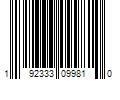 1 92333 09981 0